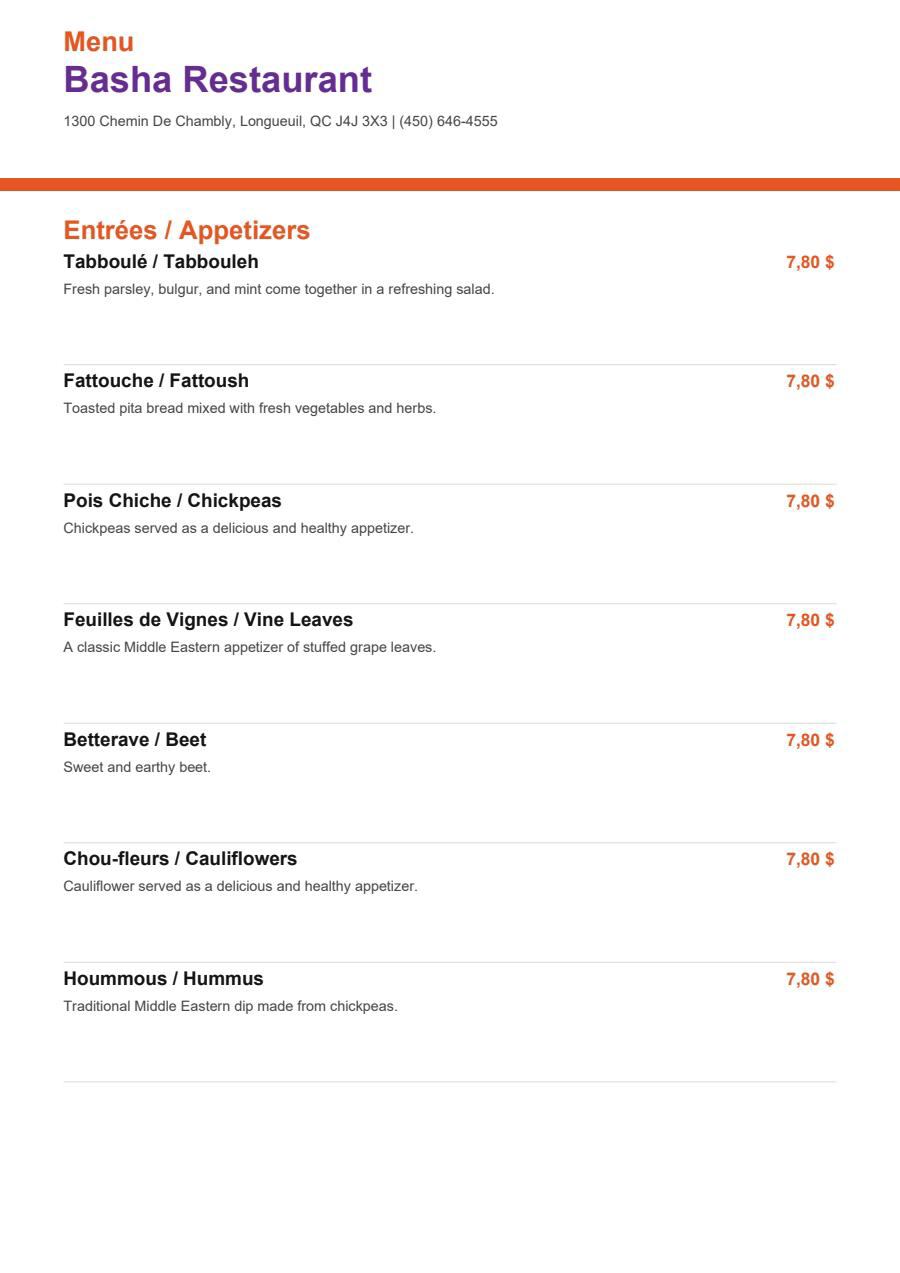 Menu
Basha Restaurant
1300 Chemin De Chambly, Longueuil, QC J4J 3X3 | (450) 646-4555

Entrées / Appetizers
Tabboulé / Tabbouleh 7,80 $
Fresh parsley, bulgur, and mint come together in a refreshing salad.

Fattouche / Fattoush 7,80 $
Toasted pita bread mixed with fresh vegetables and herbs.

Pois Chiche / Chickpeas 7,80 $
Chickpeas served as a delicious and healthy appetizer.

Feuilles de Vignes / Vine Leaves 7,80 $
A classic Middle Eastern appetizer of stuffed grape leaves.

Betterave / Beet 7,80 $
Sweet and earthy beet.

Chou-fleurs / Cauliflowers 7,80 $
Cauliflower served as a delicious and healthy appetizer.

Hoummous / Hummus 7,80 $
Traditional Middle Eastern dip made from chickpeas.